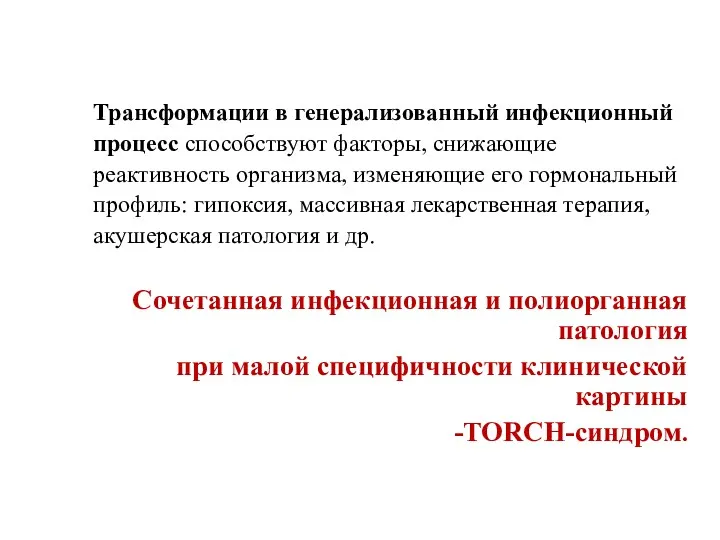 Трансформации в генерализованный инфекционный процесс способствуют факторы, снижающие реактивность организма, изменяющие его гормональный профиль: гипоксия, массивная лекарственная терапия, акушерская патология и др.

Сочетанная инфекционная и полиорганная патология
при малой специфичности клинической картины
-TORCH-синдром.